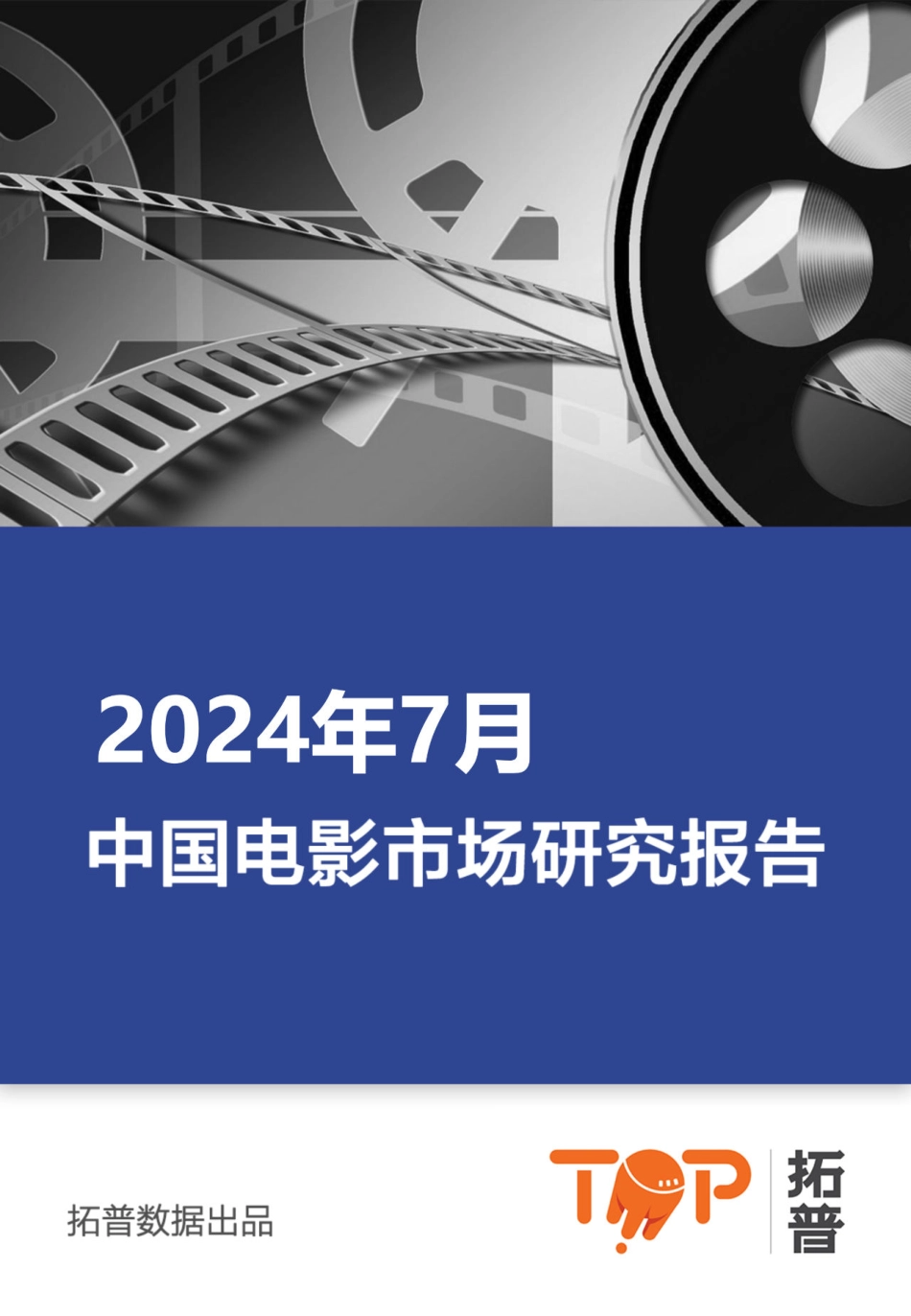 2024年7月

中国电影市场研究报告

拓普数据出品

TOP 拓普